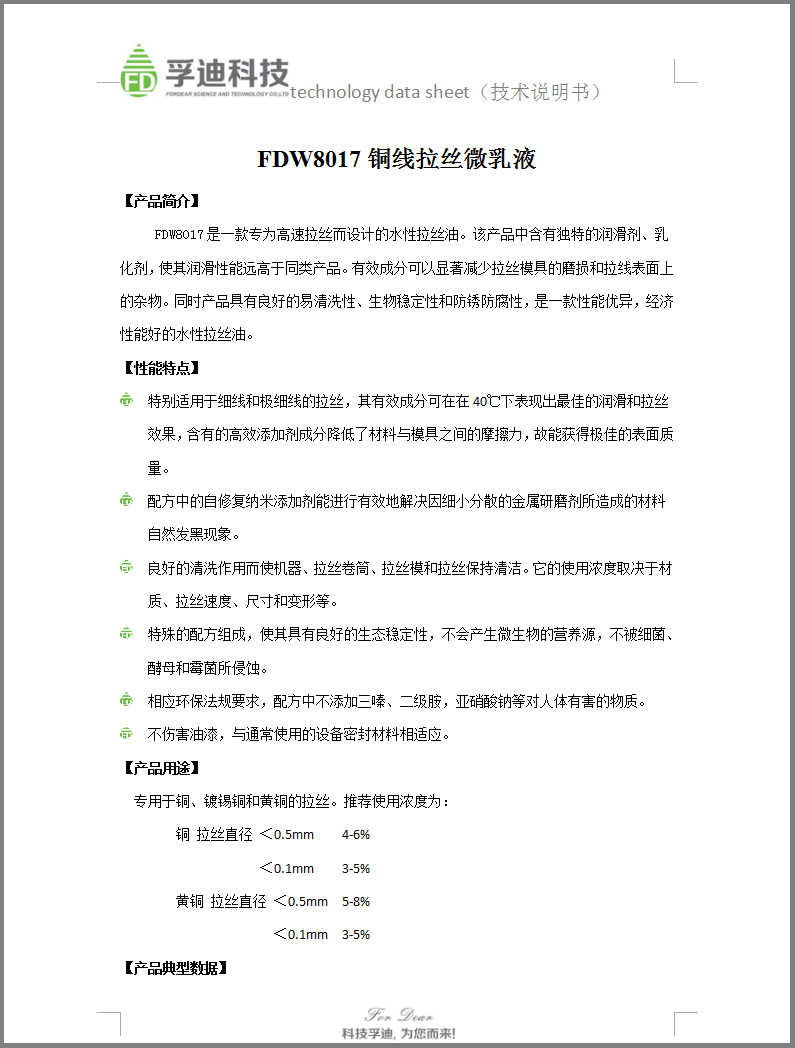 FD 孚迪科技
FORDEAR SCIENCE AND TECHNOLOGY CO.,LTD technology data sheet（技术说明书）

FDW8017 铜线拉丝微乳液

【产品简介】

FDW8017 是一款专为高速拉丝而设计的水性拉丝油。该产品中含有独特的润滑剂、乳化剂，使其润滑性能远高于同类产品。有效成分可以显著减少拉丝模具的磨损和拉线表面上的杂物。同时产品具有良好的易清洗性、生物稳定性和防锈防腐性，是一款性能优异，经济性能好的水性拉丝油。

【性能特点】

特别适用于细线和极细线的拉丝，其有效成分可在在 40℃下表现出最佳的润滑和拉丝效果，含有的高效添加剂成分降低了材料与模具之间的摩擦力，故能获得极佳的表面质量。

配方中的自修复纳米添加剂能进行有效地解决因细小分散的金属研磨剂所造成的材料自然发黑现象。

良好的清洗作用而使机器、拉丝卷筒、拉丝模和拉丝保持清洁。它的使用浓度取决于材质、拉丝速度、尺寸和变形等。

特殊的配方组成，使其具有良好的生态稳定性，不会产生微生物的营养源，不被细菌、酵母和霉菌所侵蚀。

相应环保法规要求，配方中不添加三嗪、二级胺，亚硝酸钠等对人体有害的物质。

不伤害油漆，与通常使用的设备密封材料相适应。

【产品用途】

专用于铜、镀锡铜和黄铜的拉丝。推荐使用浓度为：

铜 拉丝直径 ＜0.5mm 4-6%

＜0.1mm 3-5%

黄铜 拉丝直径 ＜0.5mm 5-8%

＜0.1mm 3-5%

【产品典型数据】

For Dear
科技孚迪，为您而来!